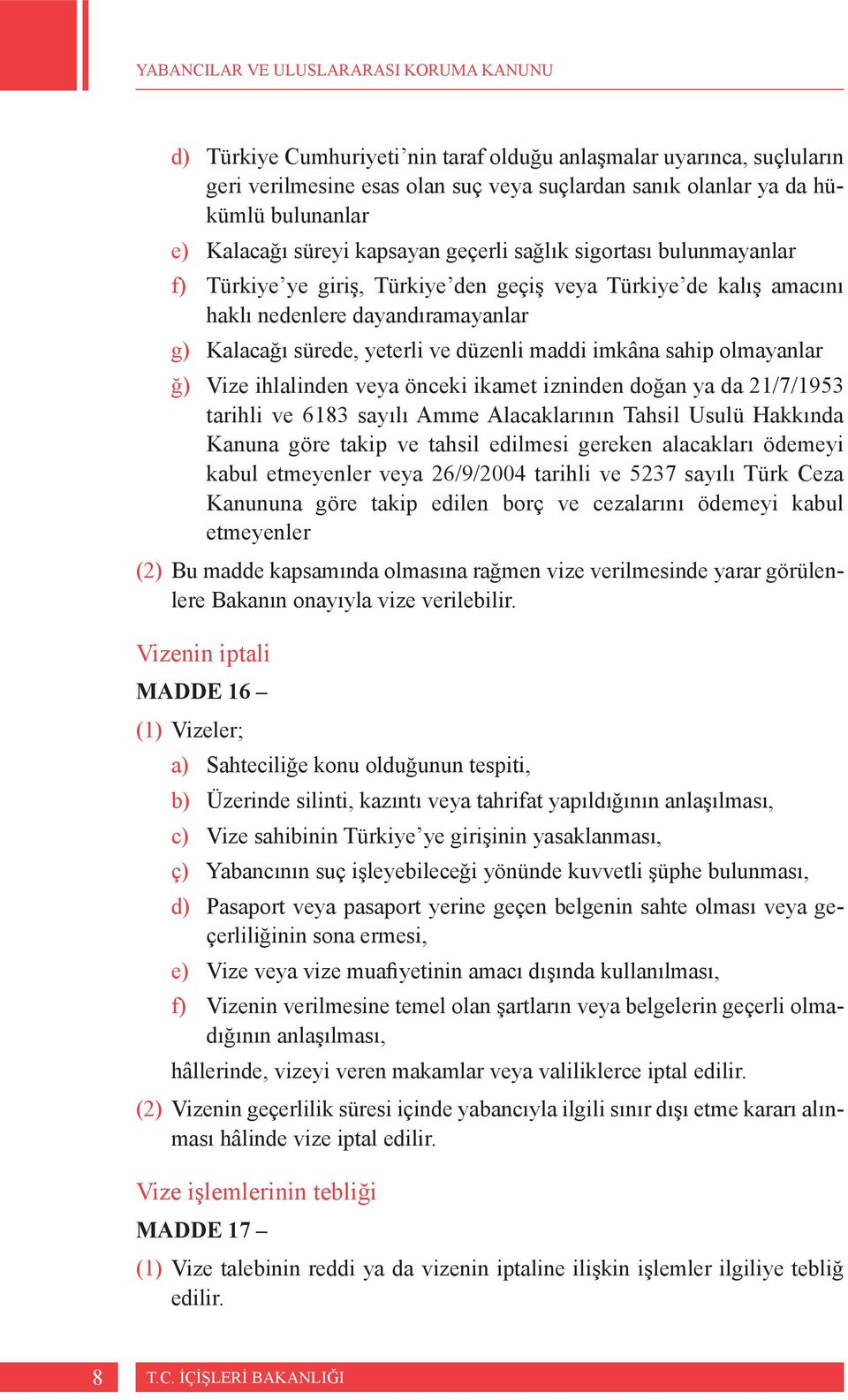 YABANCILAR VE ULUSLARARASI KORUMA KANUNU

d) Türkiye Cumhuriyeti’nin taraf olduğu anlaşmalar uyarınca, suçluların geri verilmesine esas olan suç veya suçlardan sanık olanlar ya da hükümlü bulunanlar

e) Kalacağı süreyi kapsayan geçerli sağlık sigortası bulunmayanlar

f) Türkiye’ye giriş, Türkiye’den geçiş veya Türkiye’de kalış amacını haklı nedenlere dayandıramayanlar

g) Kalacağı sürede, yeterli ve düzenli maddi imkâna sahip olmayanlar

ğ) Vize ihlalinden veya önceki ikamet izninden doğan ya da 21/7/1953 tarihli ve 6183 sayılı Amme Alacaklarının Tahsil Usulü Hakkında Kanuna göre takip ve tahsil edilmesi gereken alacakları ödemeyi kabul etmeyenler veya 26/9/2004 tarihli ve 5237 sayılı Türk Ceza Kanununa göre takip edilen borç ve cezalarını ödemeyi kabul etmeyenler

(2) Bu madde kapsamında olmasına rağmen vize verilmesinde yarar görülenlere Bakanın onayıyla vize verilebilir.

Vizenin iptali

MADDE 16 –

(1) Vizeler;

a) Sahteciliğe konu olduğunun tespiti,

b) Üzerinde silinti, kazıntı veya tahrifat yapıldığının anlaşılması,

c) Vize sahibinin Türkiye’ye girişinin yasaklanması,

ç) Yabancının suç işleyebileceği yönünde kuvvetli şüphe bulunması,

d) Pasaport veya pasaport yerine geçen belgenin sahte olması veya geçerliliğinin sona ermesi,

e) Vize veya vize muafiyetinin amacı dışında kullanılması,

f) Vizenin verilmesine temel olan şartların veya belgelerin geçerli olmadığının anlaşılması,

hâllerinde, vizeyi veren makamlar veya valiliklerce iptal edilir.

(2) Vizenin geçerlilik süresi içinde yabancıyla ilgili sınır dışı etme kararı alınması hâlinde vize iptal edilir.

Vize işlemlerinin tebliği

MADDE 17 –

(1) Vize talebinin reddi ya da vizenin iptaline ilişkin işlemler ilgiliye tebliğ edilir.

8 T.C. İÇİŞLERİ BAKANLIĞI